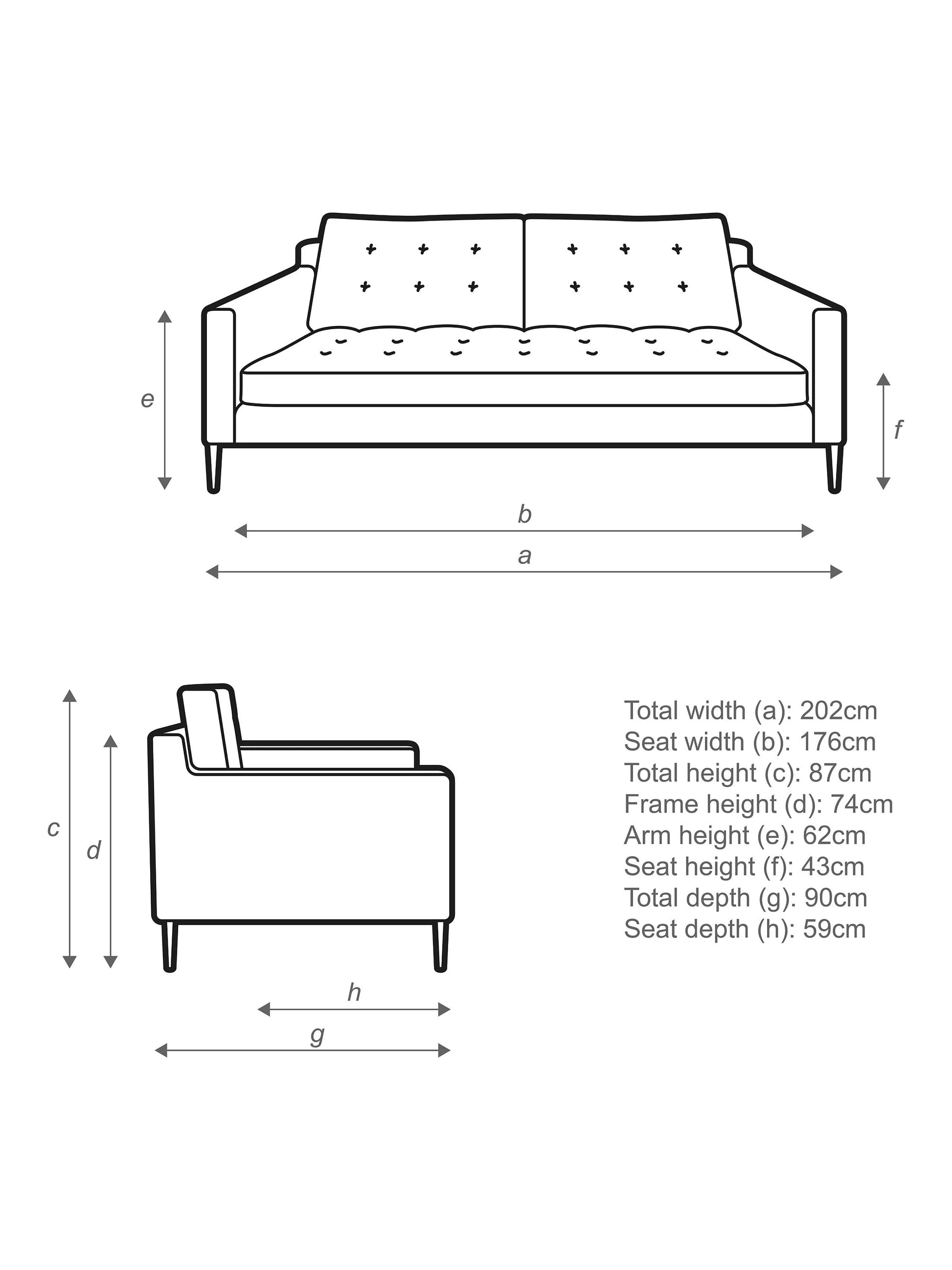 e

f

b

a

c

d

h

g

Total width (a): 202cm
Seat width (b): 176cm
Total height (c): 87cm
Frame height (d): 74cm
Arm height (e): 62cm
Seat height (f): 43cm
Total depth (g): 90cm
Seat depth (h): 59cm